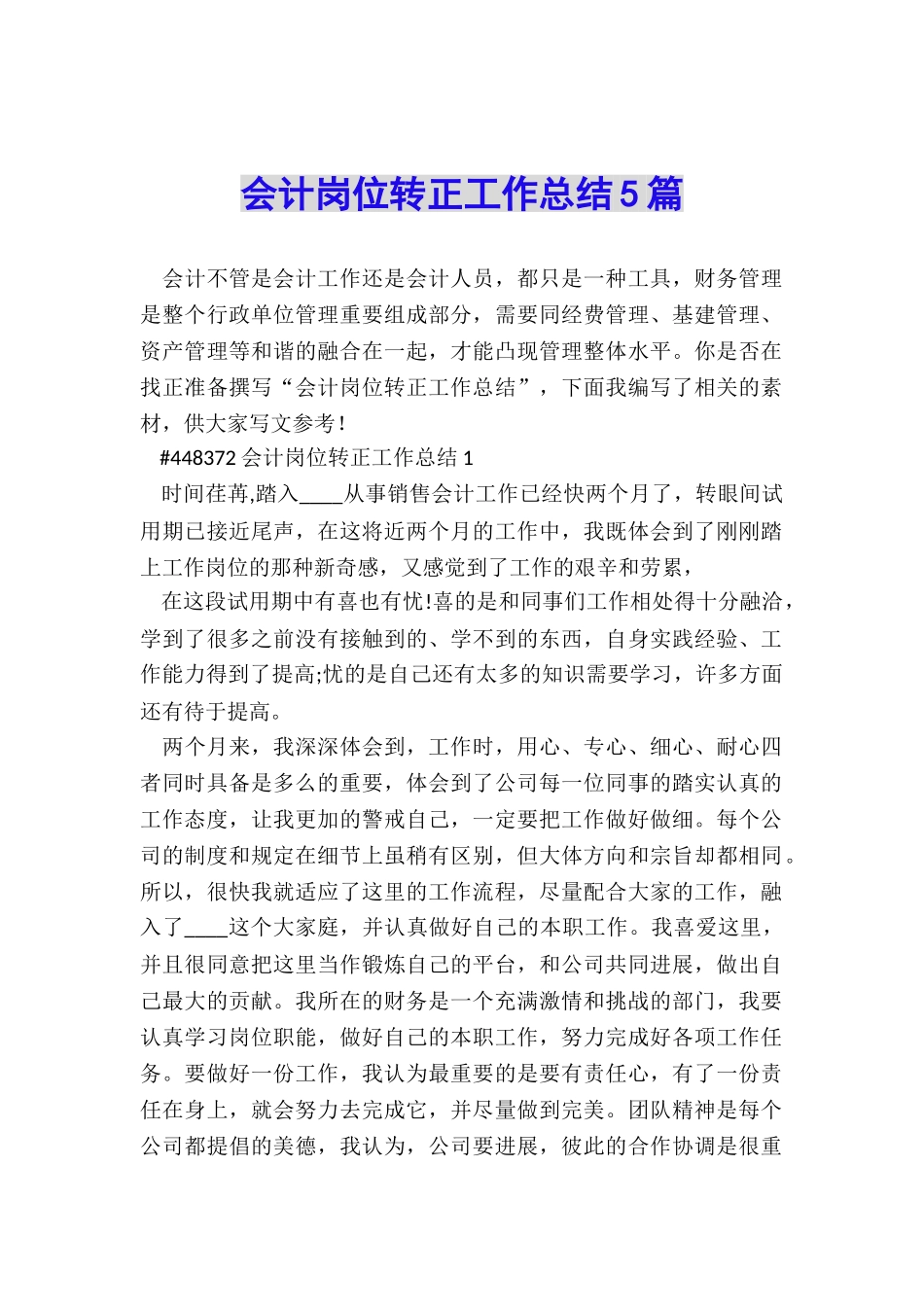 会计岗位转正工作总结5篇

会计不管是会计工作还是会计人员，都只是一种工具，财务管理是整个行政单位管理重要组成部分，需要同经费管理、基建管理、资产管理等和谐的融合在一起，才能凸现管理整体水平。你是否在找正准备撰写“会计岗位转正工作总结”，下面我编写了相关的素材，供大家写文参考！

#448372 会计岗位转正工作总结 1

时间荏苒,踏入____从事销售会计工作已经快两个月了，转眼间试用期已接近尾声，在这将近两个月的工作中，我既体会到了刚刚踏上工作岗位的那种新奇感，又感觉到了工作的艰辛和劳累，

在这段试用期中有喜也有忧!喜的是和同事们工作相处得十分融洽，学到了很多之前没有接触到的、学不到的东西，自身实践经验、工作能力得到了提高;忧的是自己还有太多的知识需要学习，许多方面还有待于提高。

两个月来，我深深体会到，工作时，用心、专心、细心、耐心四者同时具备是多么的重要，体会到了公司每一位同事的踏实认真的工作态度，让我更加的警戒自己，一定要把工作做好做细。每个公司的制度和规定在细节上虽稍有区别，但大体方向和宗旨却都相同。所以，很快我就适应了这里的工作流程，尽量配合大家的工作，融入了____这个大家庭，并认真做好自己的本职工作。我喜爱这里，并且很同意把这里当作锻炼自己的平台，和公司共同进展，做出自己最大的贡献。我所在的财务是一个充满激情和挑战的部门，我要认真学习岗位职能，做好自己的本职工作，努力完成好各项工作任务。要做好一份工作，我认为最重要的是要有责任心，有了一份责任在身上，就会努力去完成它，并尽量做到完美。团队精神是每个公司都提倡的美德，我认为，公司要进展，彼此的合作协调是很重